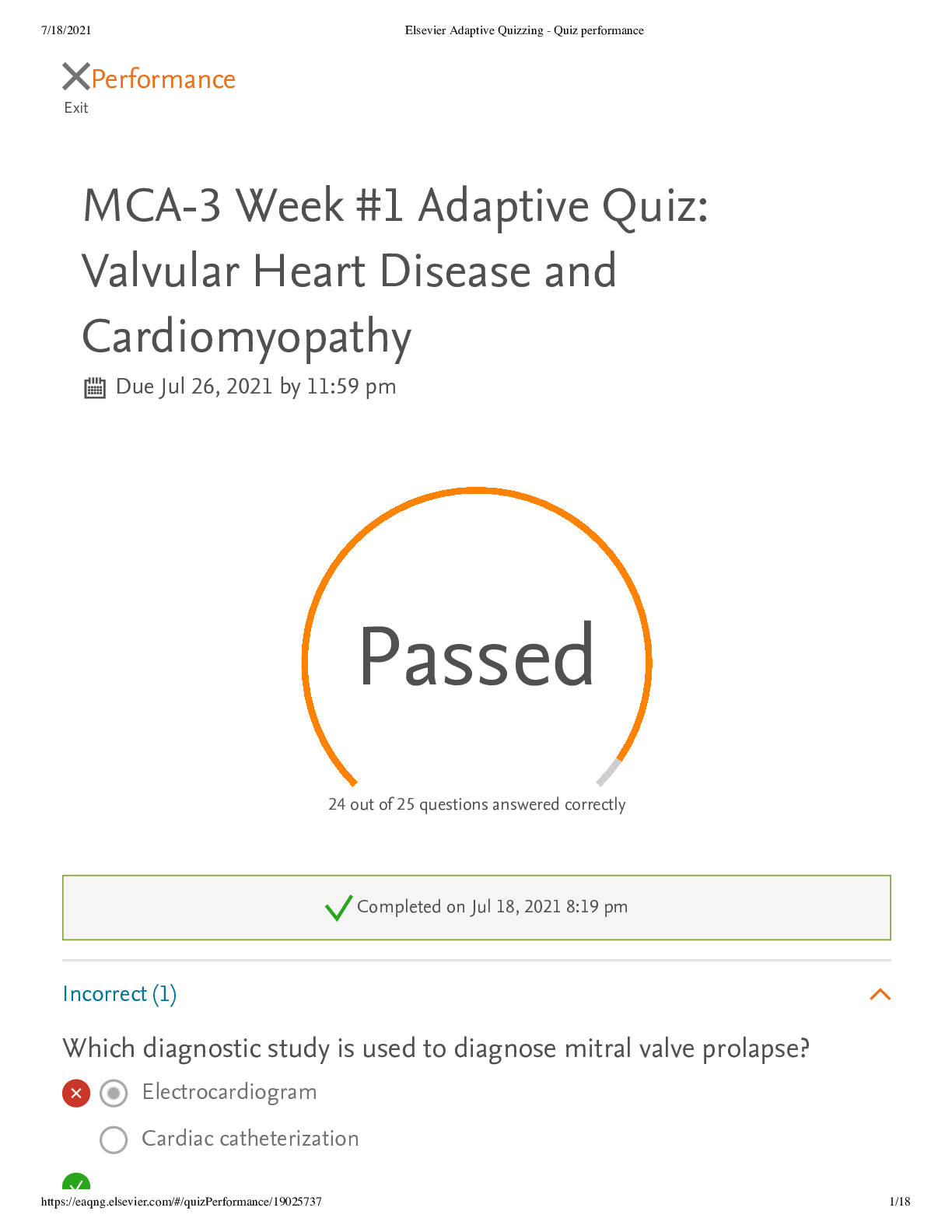 7/18/2021 Elsevier Adaptive Quizzing - Quiz performance

Performance
Exit

MCA-3 Week #1 Adaptive Quiz: Valvular Heart Disease and Cardiomyopathy

Due Jul 26, 2021 by 11:59 pm

Passed

24 out of 25 questions answered correctly

Completed on Jul 18, 2021 8:19 pm

Incorrect (1)

Which diagnostic study is used to diagnose mitral valve prolapse?

Electrocardiogram

Cardiac catheterization

https://eaqng.elsevier.com/#/quizPerformance/19025737 1/18